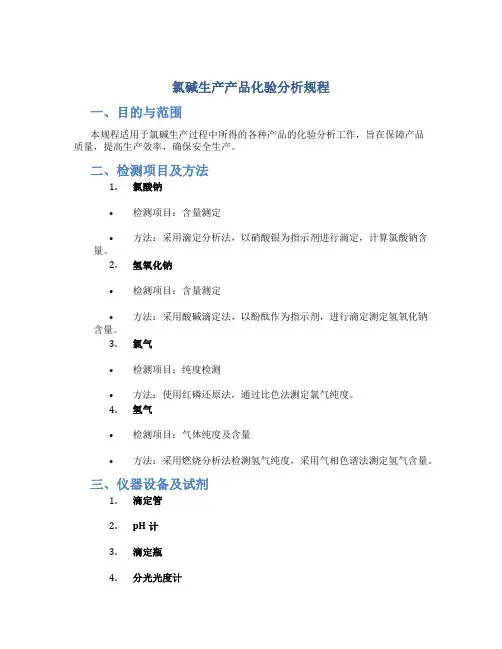 氯碱生产产品化验分析规程

一、目的与范围

本规程适用于氯碱生产过程中所得的各种产品的化验分析工作，旨在保障产品质量，提高生产效率，确保安全生产。

二、检测项目及方法

1. 氯酸钠

• 检测项目：含量测定

• 方法：采用滴定分析法，以硝酸银为指示剂进行滴定，计算氯酸钠含量。

2. 氢氧化钠

• 检测项目：含量测定

• 方法：采用酸碱滴定法，以酚酞作为指示剂，进行滴定测定氢氧化钠含量。

3. 氯气

• 检测项目：纯度检测

• 方法：使用红磷还原法，通过比色法测定氯气纯度。

4. 氢气

• 检测项目：气体纯度及含量

• 方法：采用燃烧分析法检测氢气纯度，采用气相色谱法测定氢气含量。

三、仪器设备及试剂

1. 滴定管

2. pH 计

3. 滴定瓶

4. 分光光度计